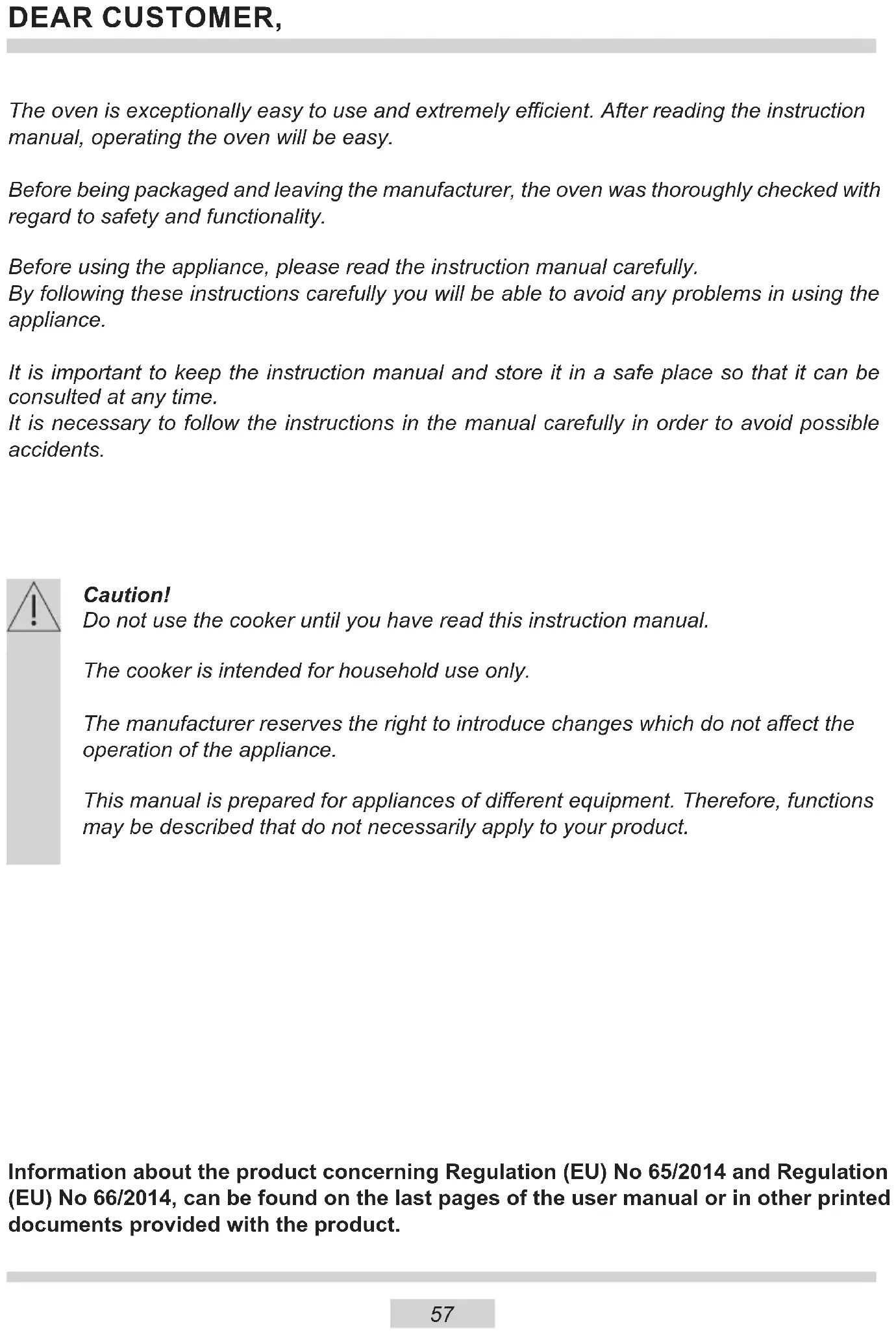 DEAR CUSTOMER,

The oven is exceptionally easy to use and extremely efficient. After reading the instruction manual, operating the oven will be easy.

Before being packaged and leaving the manufacturer, the oven was thoroughly checked with regard to safety and functionality.

Before using the appliance, please read the instruction manual carefully.
By following these instructions carefully you will be able to avoid any problems in using the appliance.

It is important to keep the instruction manual and store it in a safe place so that it can be consulted at any time.
It is necessary to follow the instructions in the manual carefully in order to avoid possible accidents.

Caution!
Do not use the cooker until you have read this instruction manual.

The cooker is intended for household use only.

The manufacturer reserves the right to introduce changes which do not affect the operation of the appliance.

This manual is prepared for appliances of different equipment. Therefore, functions may be described that do not necessarily apply to your product.

Information about the product concerning Regulation (EU) No 65/2014 and Regulation (EU) No 66/2014, can be found on the last pages of the user manual or in other printed documents provided with the product.

57